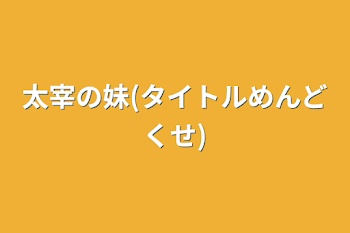 太宰の妹(タイトルめんどくせ)